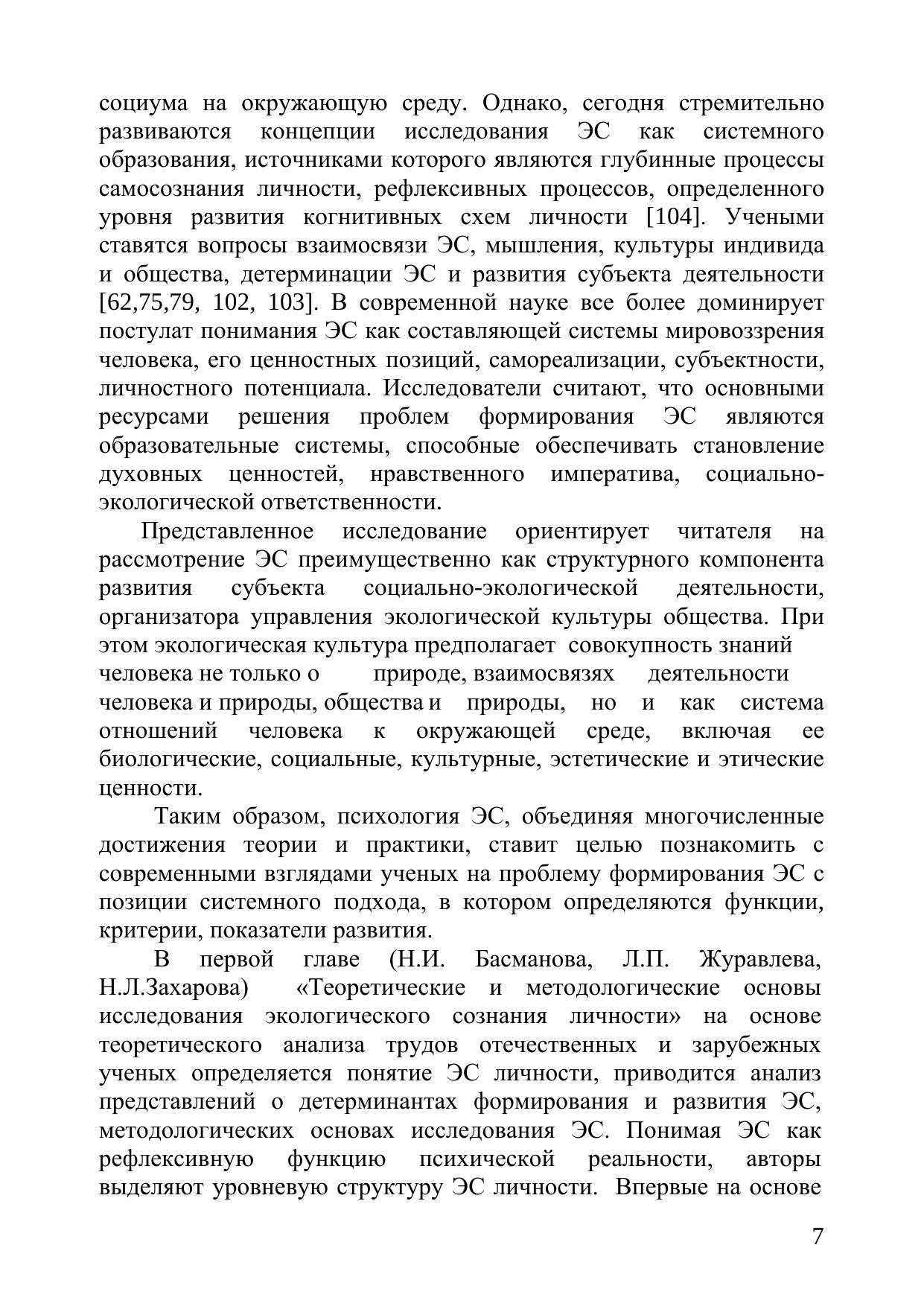 социума на окружающую среду. Однако, сегодня стремительно развиваются концепции исследования ЭС как системного образования, источниками которого являются глубинные процессы самосознания личности, рефлексивных процессов, определенного уровня развития когнитивных схем личности [104]. Учеными ставятся вопросы взаимосвязи ЭС, мышления, культуры индивида и общества, детерминации ЭС и развития субъекта деятельности [62,75,79, 102, 103]. В современной науке все более доминирует постулат понимания ЭС как составляющей системы мировоззрения человека, его ценностных позиций, самореализации, субъектности, личностного потенциала. Исследователи считают, что основными ресурсами решения проблем формирования ЭС являются образовательные системы, способные обеспечивать становление духовных ценностей, нравственного императива, социально-экологической ответственности.

Представленное исследование ориентирует читателя на рассмотрение ЭС преимущественно как структурного компонента развития субъекта социально-экологической деятельности, организатора управления экологической культуры общества. При этом экологическая культура предполагает совокупность знаний человека не только о природе, взаимосвязях деятельности человека и природы, общества и природы, но и как система отношений человека к окружающей среде, включая ее биологические, социальные, культурные, эстетические и этические ценности.

Таким образом, психология ЭС, объединяя многочисленные достижения теории и практики, ставит целью познакомить с современными взглядами ученых на проблему формирования ЭС с позиции системного подхода, в котором определяются функции, критерии, показатели развития.

В первой главе (Н.И. Басманова, Л.П. Журавлева, Н.Л.Захарова) «Теоретические и методологические основы исследования экологического сознания личности» на основе теоретического анализа трудов отечественных и зарубежных ученых определяется понятие ЭС личности, приводится анализ представлений о детерминантах формирования и развития ЭС, методологических основах исследования ЭС. Понимая ЭС как рефлексивную функцию психической реальности, авторы выделяют уровневую структуру ЭС личности. Впервые на основе

7